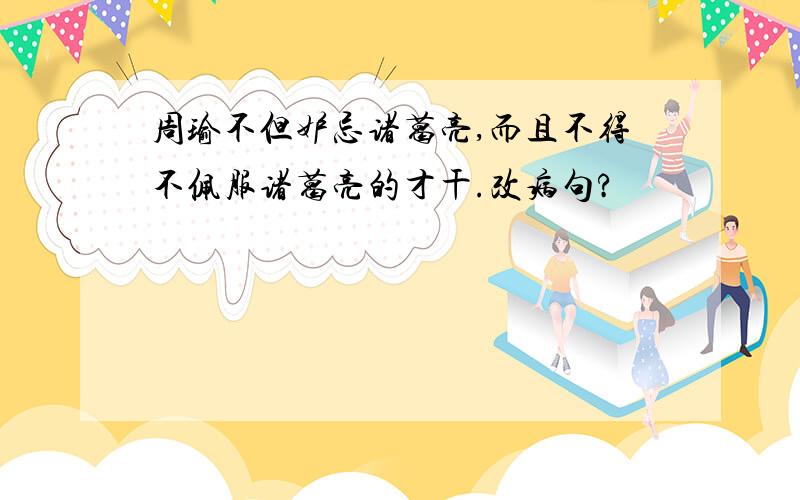 周瑜不但妒忌诸葛亮,而且不得不佩服诸葛亮的才干.改病句?